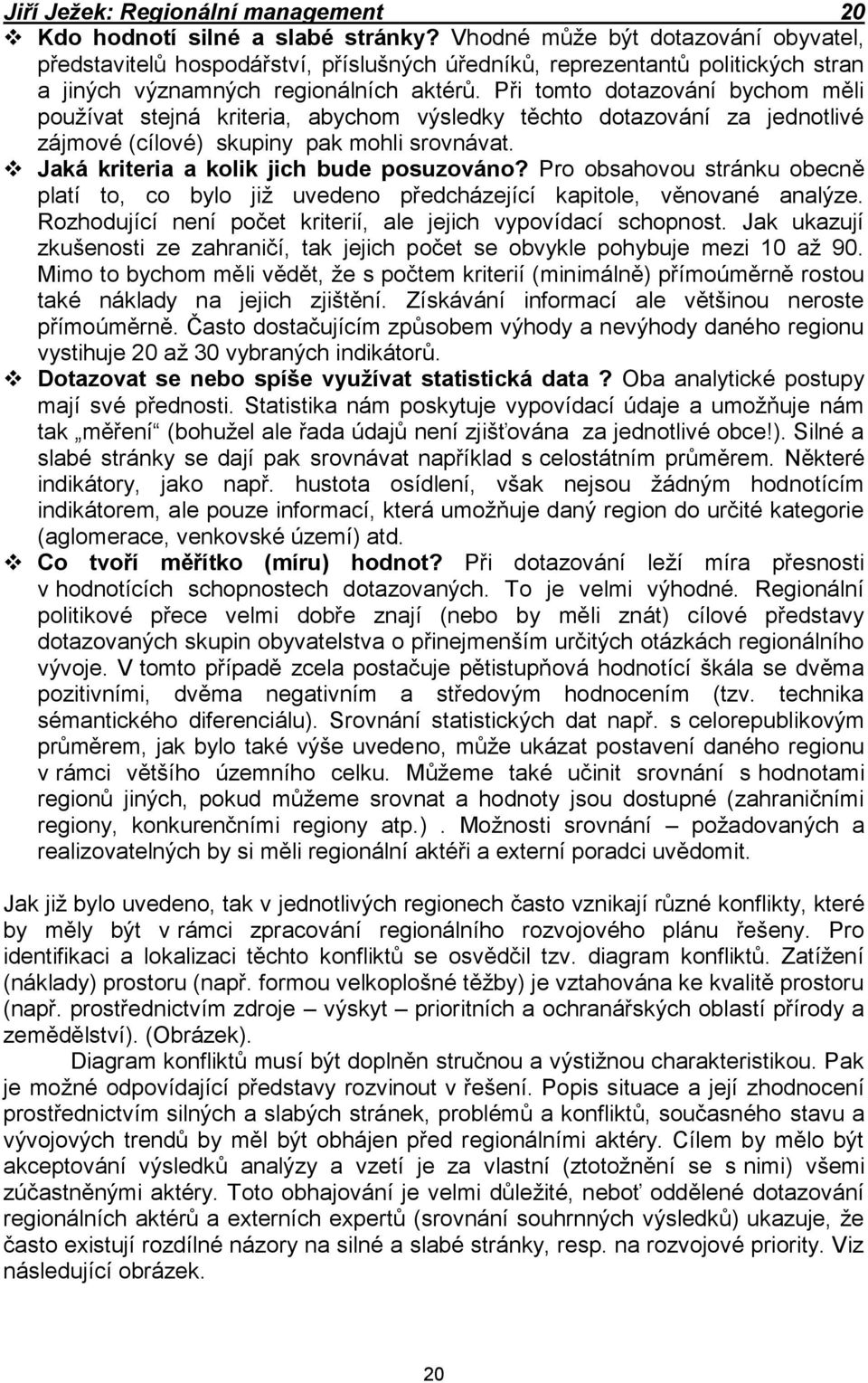 Jiří Ježek: Regionální management 20

❖ Kdo hodnotí silné a slabé stránky? Vhodné může být dotazování obyvatel, představitelů hospodářství, příslušných úředníků, reprezentantů politických stran a jiných významných regionálních aktérů. Při tomto dotazování bychom měli používat stejná kriteria, abychom výsledky těchto dotazování za jednotlivé zájmové (cílové) skupiny pak mohli srovnávat.

❖ Jaká kriteria a kolik jich bude posuzováno? Pro obsahovou stránku obecně platí to, co bylo již uvedeno předcházející kapitole, věnované analýze. Rozhodující není počet kriterií, ale jejich vypovídací schopnost. Jak ukazují zkušenosti ze zahraničí, tak jejich počet se obvykle pohybuje mezi 10 až 90. Mimo to bychom měli vědět, že s počtem kriterií (minimálně) přímoúměrně rostou také náklady na jejich zjištění. Získávání informací ale většinou neroste přímoúměrně. Často dostačujícím způsobem výhody a nevýhody daného regionu vystihuje 20 až 30 vybraných indikátorů.

❖ Dotazovat se nebo spíše využívat statistická data ? Oba analytické postupy mají své přednosti. Statistika nám poskytuje vypovídací údaje a umožňuje nám tak „měření“ (bohužel ale řada údajů není zjišťována za jednotlivé obce!). Silné a slabé stránky se dají pak srovnávat například s celostátním průměrem. Některé indikátory, jako např. hustota osídlení, však nejsou žádným hodnotícím indikátorem, ale pouze informací, která umožňuje daný region do určité kategorie (aglomerace, venkovské území) atd.

❖ Co tvoří měřítko (míru) hodnot? Při dotazování leží míra přesnosti v hodnotících schopnostech dotazovaných. To je velmi výhodné. Regionální politikové přece velmi dobře znají (nebo by měli znát) cílové představy dotazovaných skupin obyvatelstva o přinejmenším určitých otázkách regionálního vývoje. V tomto případě zcela postačuje pětistupňová hodnotící škála se dvěma pozitivními, dvěma negativním a středovým hodnocením (tzv. technika sémantického diferenciálu). Srovnání statistických dat např. s celorepublikovým průměrem, jak bylo také výše uvedeno, může ukázat postavení daného regionu v rámci většího územního celku. Můžeme také učinit srovnání s hodnotami regionů jiných, pokud můžeme srovnat a hodnoty jsou dostupné (zahraničními regiony, konkurenčními regiony atp.) . Možnosti srovnání – požadovaných a realizovatelných by si měli regionální aktéři a externí poradci uvědomit.

Jak již bylo uvedeno, tak v jednotlivých regionech často vznikají různé konflikty, které by měly být v rámci zpracování regionálního rozvojového plánu řešeny. Pro identifikaci a lokalizaci těchto konfliktů se osvědčil tzv. diagram konfliktů. Zatížení (náklady) prostoru (např. formou velkoplošné těžby) je vztahována ke kvalitě prostoru (např. prostřednictvím zdroje – výskyt – prioritních a ochranářských oblastí přírody a zemědělství). (Obrázek).

Diagram konfliktů musí být doplněn stručnou a výstižnou charakteristikou. Pak je možné odpovídající představy rozvinout v řešení. Popis situace a její zhodnocení prostřednictvím silných a slabých stránek, problémů a konfliktů, současného stavu a vývojových trendů by měl být obhájen před regionálními aktéry. Cílem by mělo být akceptování výsledků analýzy a vzetí je za vlastní (ztotožnění se s nimi) všemi zúčastněnými aktéry. Toto obhajování je velmi důležité, neboť oddělené dotazování regionálních aktérů a externích expertů (srovnání souhrnných výsledků) ukazuje, že často existují rozdílné názory na silné a slabé stránky, resp. na rozvojové priority. Viz následující obrázek.

20